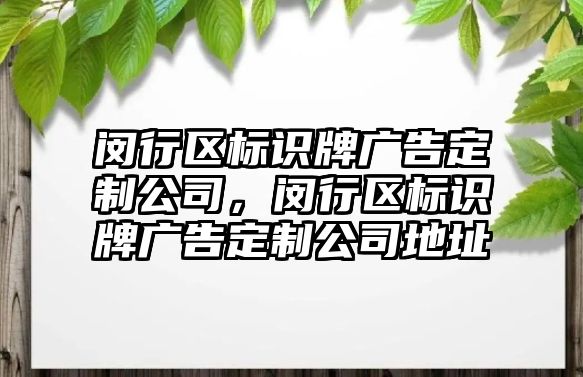 闵行区标识牌广告定制公司，闵行区标识牌广告定制公司地址